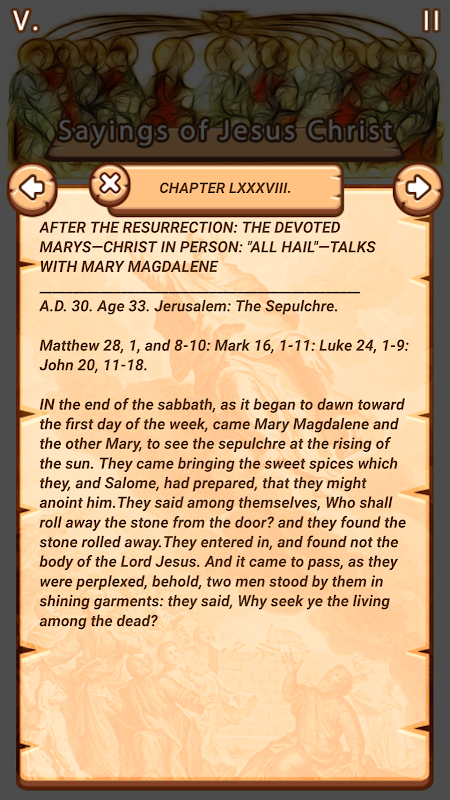 V.

II

Sayings of Jesus Christ

CHAPTER LXXXVIII.

AFTER THE RESURRECTION: THE DEVOTED MARYS—CHRIST IN PERSON: "ALL HAIL"—TALKS WITH MARY MAGDALENE

A.D. 30. Age 33. Jerusalem: The Sepulchre.

Matthew 28, 1, and 8-10: Mark 16, 1-11: Luke 24, 1-9: John 20, 11-18.

IN the end of the sabbath, as it began to dawn toward the first day of the week, came Mary Magdalene and the other Mary, to see the sepulchre at the rising of the sun. They came bringing the sweet spices which they, and Salome, had prepared, that they might anoint him.They said among themselves, Who shall roll away the stone from the door? and they found the stone rolled away.They entered in, and found not the body of the Lord Jesus. And it came to pass, as they were perplexed, behold, two men stood by them in shining garments: they said, Why seek ye the living among the dead?